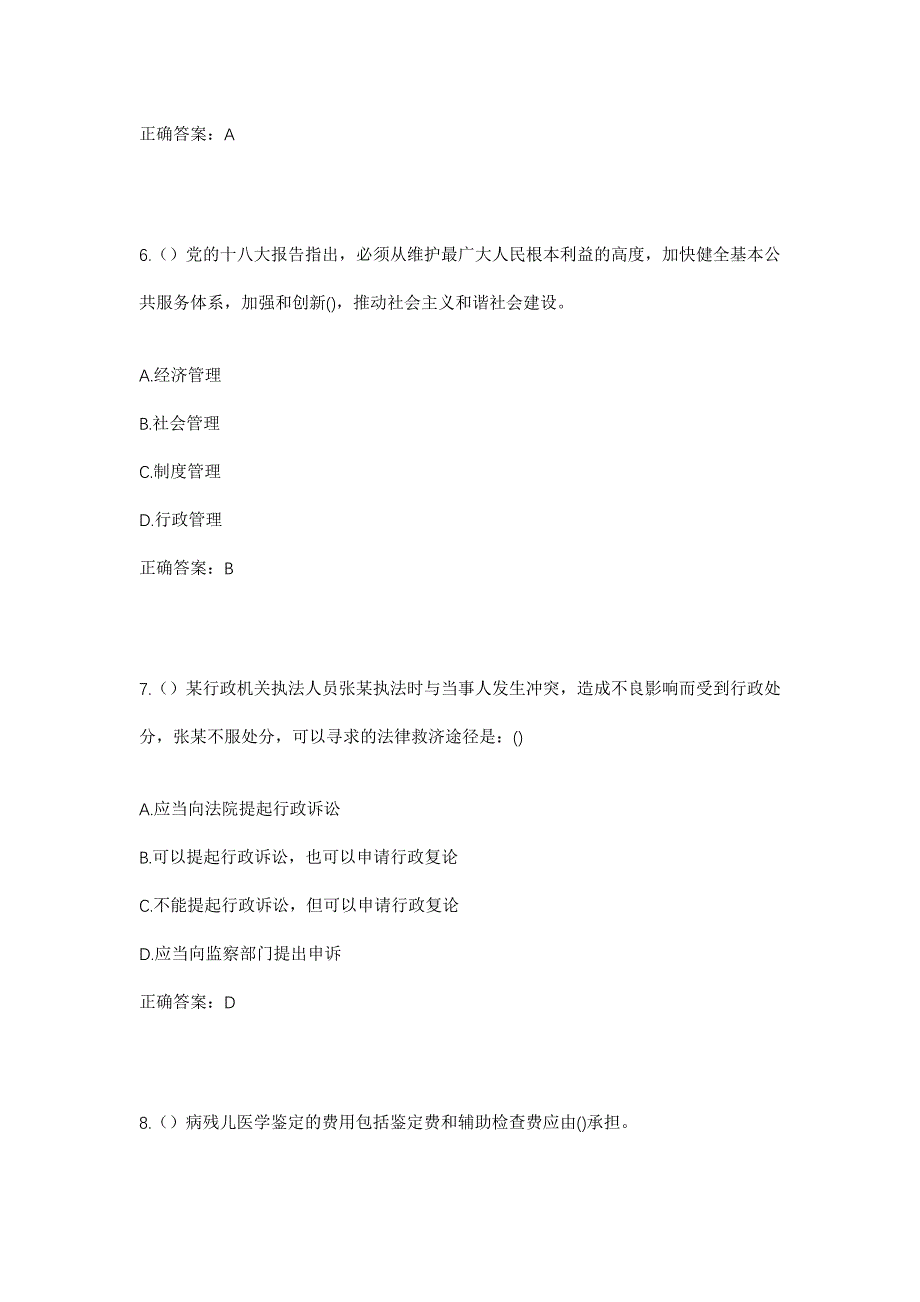 正确答案：A

6.（）党的十八大报告指出，必须从维护最广大人民根本利益的高度，加快健全基本公共服务体系，加强和创新()，推动社会主义和谐社会建设。

A.经济管理

B.社会管理

C.制度管理

D.行政管理

正确答案：B

7.（）某行政机关执法人员张某执法时与当事人发生冲突，造成不良影响而受到行政处分，张某不服处分，可以寻求的法律救济途径是：()

A.应当向法院提起行政诉讼

B.可以提起行政诉讼，也可以申请行政复论

C.不能提起行政诉讼，但可以申请行政复论

D.应当向监察部门提出申诉

正确答案：D

8.（）病残儿医学鉴定的费用包括鉴定费和辅助检查费应由()承担。